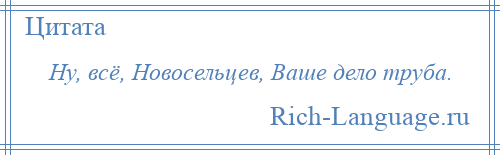 Цитата

Ну, всё, Новосельцев, Ваше дело труба.

Rich-Language.ru